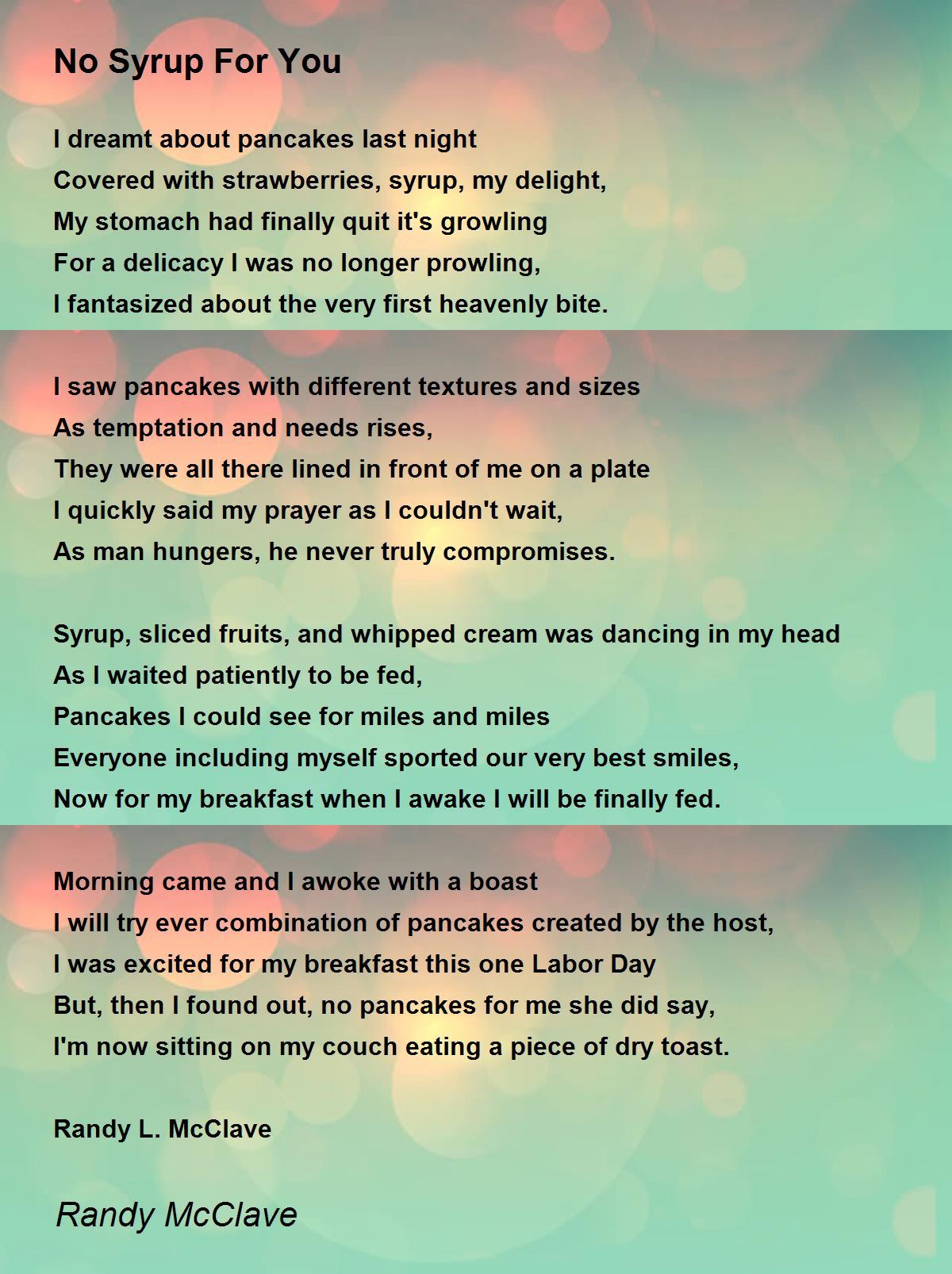 No Syrup For You

I dreamt about pancakes last night
Covered with strawberries, syrup, my delight,
My stomach had finally quit it's growling
For a delicacy I was no longer prowling,
I fantasized about the very first heavenly bite.

I saw pancakes with different textures and sizes
As temptation and needs rises,
They were all there lined in front of me on a plate
I quickly said my prayer as I couldn't wait,
As man hungers, he never truly compromises.

Syrup, sliced fruits, and whipped cream was dancing in my head
As I waited patiently to be fed,
Pancakes I could see for miles and miles
Everyone including myself sported our very best smiles,
Now for my breakfast when I awake I will be finally fed.

Morning came and I awoke with a boast
I will try ever combination of pancakes created by the host,
I was excited for my breakfast this one Labor Day
But, then I found out, no pancakes for me she did say,
I'm now sitting on my couch eating a piece of dry toast.

Randy L. McClave

Randy McClave